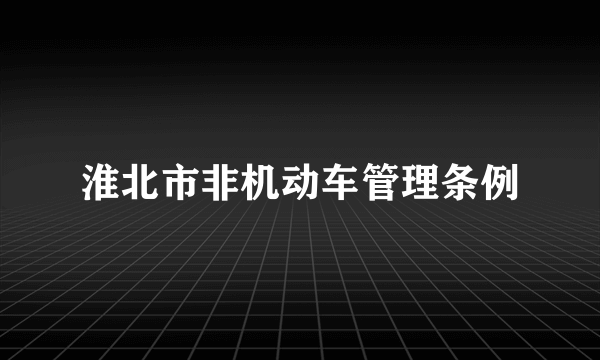 淮北市非机动车管理条例